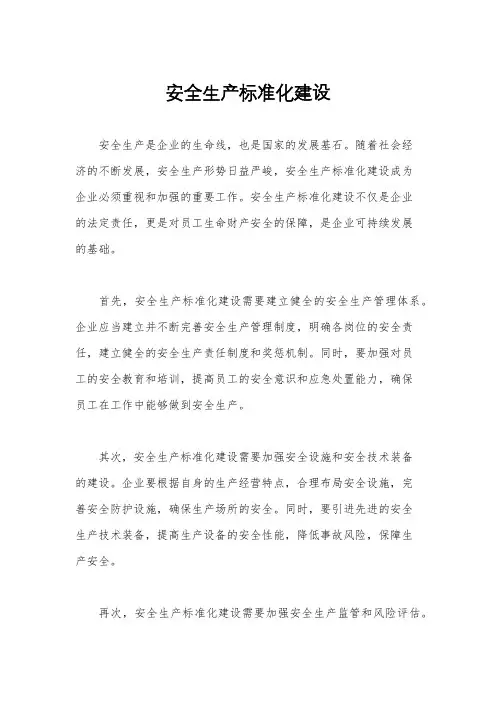 安全生产标准化建设

安全生产是企业的生命线，也是国家的发展基石。随着社会经济的不断发展，安全生产形势日益严峻，安全生产标准化建设成为企业必须重视和加强的重要工作。安全生产标准化建设不仅是企业的法定责任，更是对员工生命财产安全的保障，是企业可持续发展的基础。

首先，安全生产标准化建设需要建立健全的安全生产管理体系。企业应当建立并不断完善安全生产管理制度，明确各岗位的安全责任，建立健全的安全生产责任制度和奖惩机制。同时，要加强对员工的安全教育和培训，提高员工的安全意识和应急处置能力，确保员工在工作中能够做到安全生产。

其次，安全生产标准化建设需要加强安全设施和安全技术装备的建设。企业要根据自身的生产经营特点，合理布局安全设施，完善安全防护设施，确保生产场所的安全。同时，要引进先进的安全生产技术装备，提高生产设备的安全性能，降低事故风险，保障生产安全。

再次，安全生产标准化建设需要加强安全生产监管和风险评估。